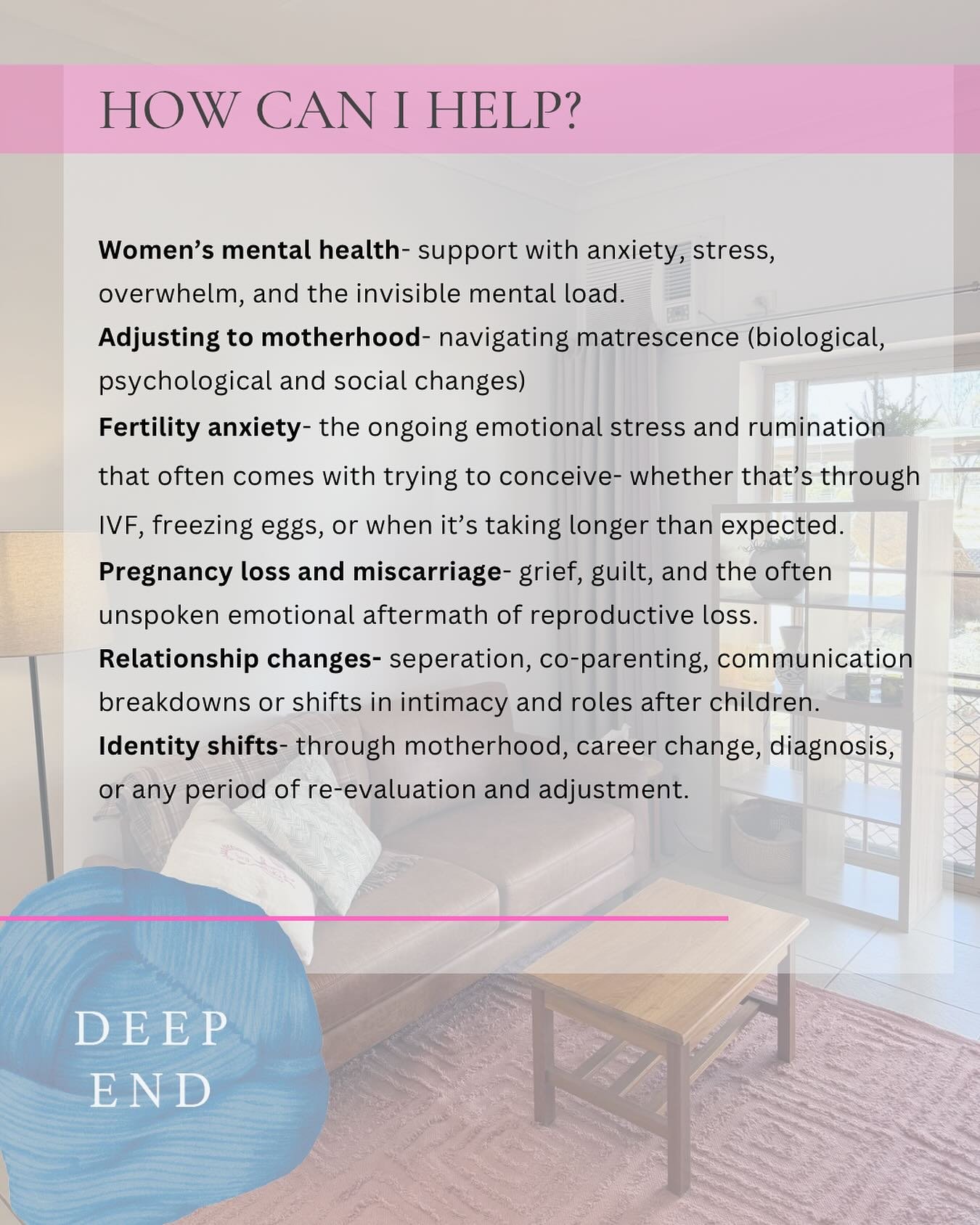 HOW CAN I HELP?

Women's mental health- support with anxiety, stress, overwhelm, and the invisible mental load.

Adjusting to motherhood- navigating matrescence (biological, psychological and social changes)

Fertility anxiety- the ongoing emotional stress and rumination that often comes with trying to conceive- whether that's through IVF, freezing eggs, or when it's taking longer than expected.

Pregnancy loss and miscarriage- grief, guilt, and the often unspoken emotional aftermath of reproductive loss.

Relationship changes- seperation, co-parenting, communication breakdowns or shifts in intimacy and roles after children.

Identity shifts- through motherhood, career change, diagnosis, or any period of re-evaluation and adjustment.

DEEP
END